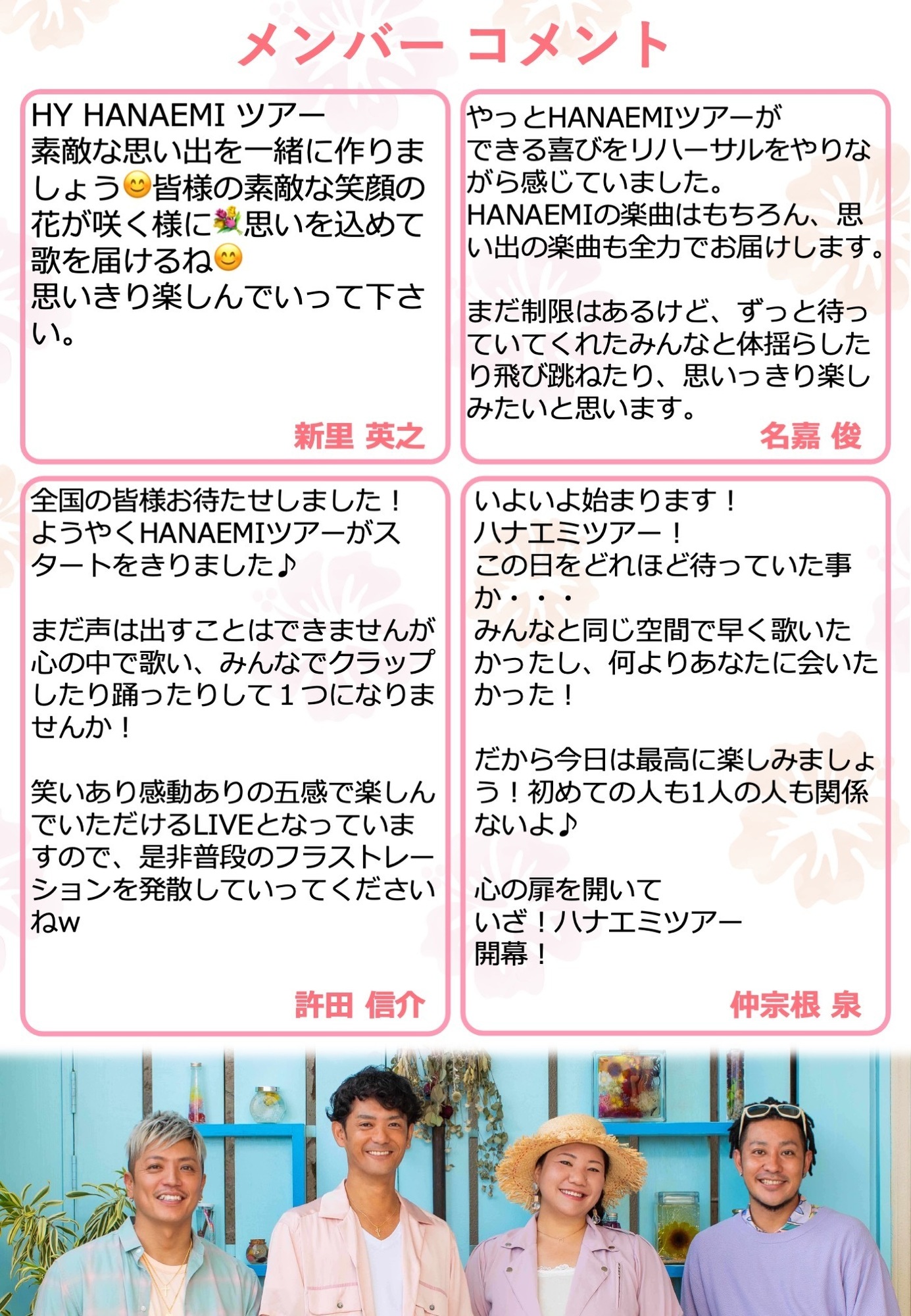 メンバー コメント

HY HANAEMI ツアー
素敵な思い出を一緒に作りましょう😊皆様の素敵な笑顔の花が咲く様に💐思いを込めて歌を届けるね😊
思いきり楽しんでいって下さい。

新里 英之

やっとHANAEMIツアーができる喜びをリハーサルをやりながら感じていました。
HANAEMIの楽曲はもちろん、思い出の楽曲も全力でお届けします。

まだ制限はあるけど、ずっと待っていてくれたみんなと体揺らしたり飛び跳ねたり、思いっきり楽しみたいと思います。

名嘉 俊

全国の皆様お待たせしました！
ようやくHANAEMIツアーがスタートをきりました♪

まだ声は出すことはできませんが心の中で歌い、みんなでクラップしたり踊ったりして1つになりませんか！

笑いあり感動ありの五感で楽しんでいただけるLIVEとなっていますので、是非普段のフラストレーションを発散していってくださいねw

許田 信介

いよいよ始まります！
ハナエミツアー！
この日をどれほど待っていた事か・・・
みんなと同じ空間で早く歌いたかったし、何よりあなたに会いたかった！

だから今日は最高に楽しみましょう！初めての人も1人の人も関係ないよ♪

心の扉を開いて
いざ！ハナエミツアー
開幕！

仲宗根 泉